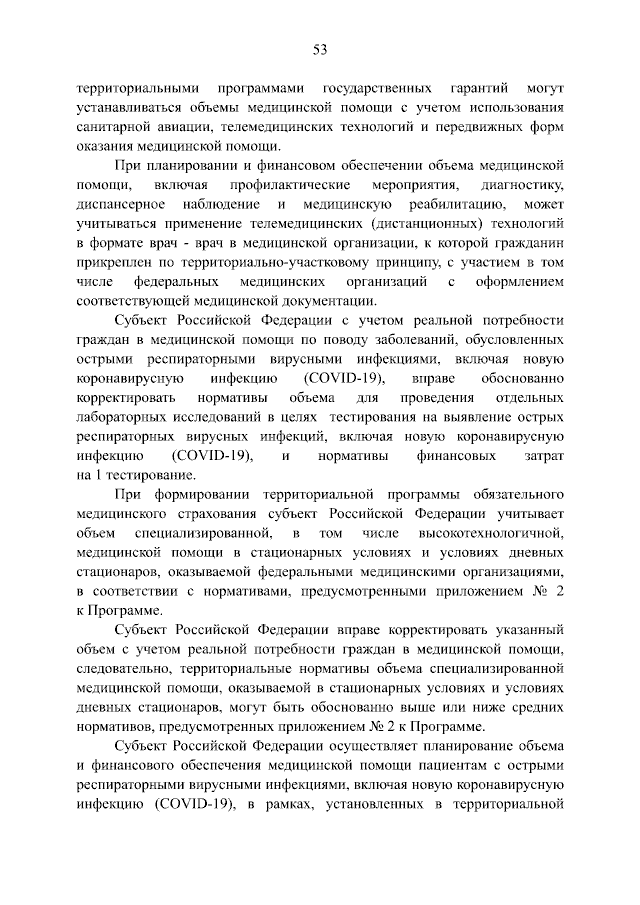 53

территориальными программами государственных гарантий могут устанавливаться объемы медицинской помощи с учетом использования санитарной авиации, телемедицинских технологий и передвижных форм оказания медицинской помощи.

При планировании и финансовом обеспечении объема медицинской помощи, включая профилактические мероприятия, диагностику, диспансерное наблюдение и медицинскую реабилитацию, может учитываться применение телемедицинских (дистанционных) технологий в формате врач - врач в медицинской организации, к которой гражданин прикреплен по территориально-участковому принципу, с участием в том числе федеральных медицинских организаций с оформлением соответствующей медицинской документации.

Субъект Российской Федерации с учетом реальной потребности граждан в медицинской помощи по поводу заболеваний, обусловленных острыми респираторными вирусными инфекциями, включая новую коронавирусную инфекцию (COVID-19), вправе обоснованно корректировать нормативы объема для проведения отдельных лабораторных исследований в целях тестирования на выявление острых респираторных вирусных инфекций, включая новую коронавирусную инфекцию (COVID-19), и нормативы финансовых затрат на 1 тестирование.

При формировании территориальной программы обязательного медицинского страхования субъект Российской Федерации учитывает объем специализированной, в том числе высокотехнологичной, медицинской помощи в стационарных условиях и условиях дневных стационаров, оказываемой федеральными медицинскими организациями, в соответствии с нормативами, предусмотренными приложением № 2 к Программе.

Субъект Российской Федерации вправе корректировать указанный объем с учетом реальной потребности граждан в медицинской помощи, следовательно, территориальные нормативы объема специализированной медицинской помощи, оказываемой в стационарных условиях и условиях дневных стационаров, могут быть обоснованно выше или ниже средних нормативов, предусмотренных приложением № 2 к Программе.

Субъект Российской Федерации осуществляет планирование объема и финансового обеспечения медицинской помощи пациентам с острыми респираторными вирусными инфекциями, включая новую коронавирусную инфекцию (COVID-19), в рамках, установленных в территориальной